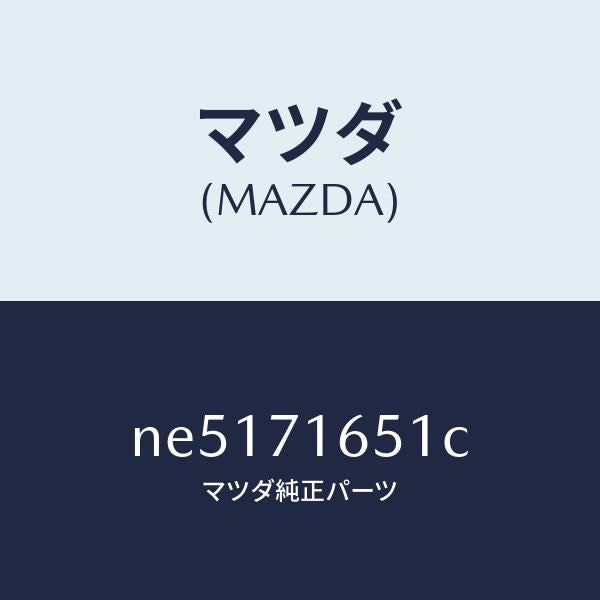 マツダ
(MAZDA)

ne5171651c
マツダ純正パーツ